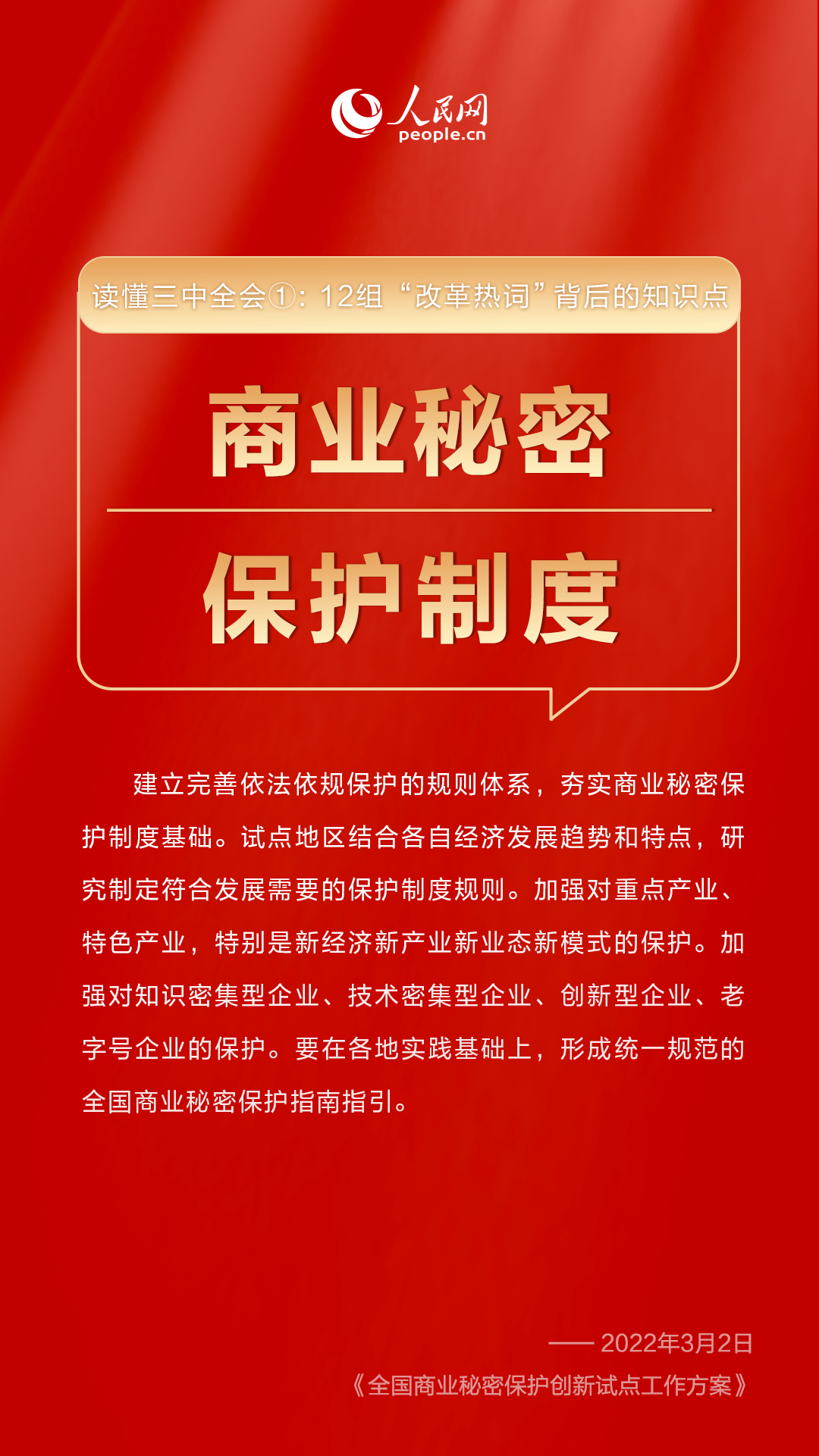 人民网
people.cn

读懂三中全会①：12组“改革热词”背后的知识点

商业秘密

保护制度

建立完善依法依规保护的规则体系，夯实商业秘密保护制度基础。试点地区结合各自经济发展趋势和特点，研究制定符合发展需要的保护制度规则。加强对重点产业、特色产业，特别是新经济新产业新业态新模式的保护。加强对知识密集型企业、技术密集型企业、创新型企业、老字号企业的保护。要在各地实践基础上，形成统一规范的全国商业秘密保护指南指引。

—— 2022年3月2日
《全国商业秘密保护创新试点工作方案》